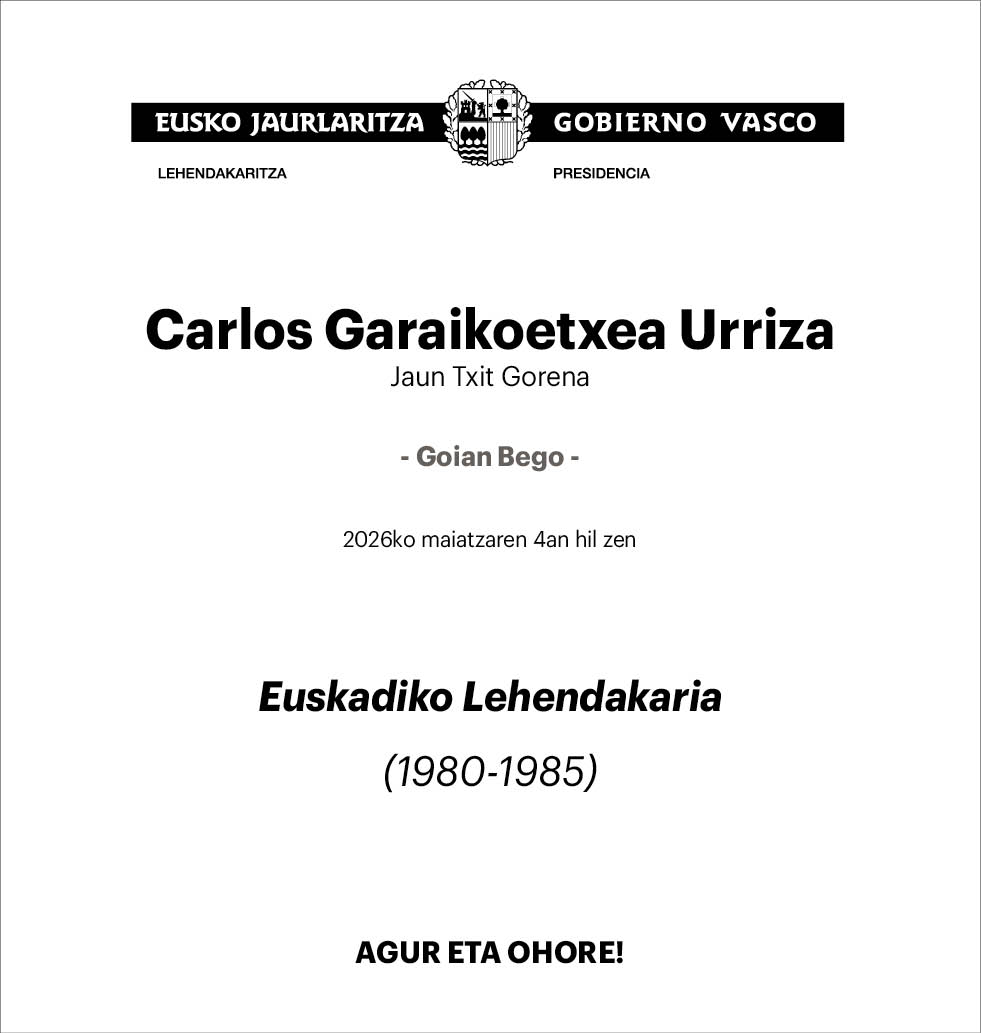 EUSKO JAURLARITZA GOBIERNO VASCO
LEHENDAKARITZA PRESIDENCIA

Carlos Garaikoetxea Urriza
Jaun Txit Gorena

- Goian Bego -

2026ko maiatzaren 4an hil zen

Euskadiko Lehendakaria

(1980-1985)

AGUR ETA OHORE!